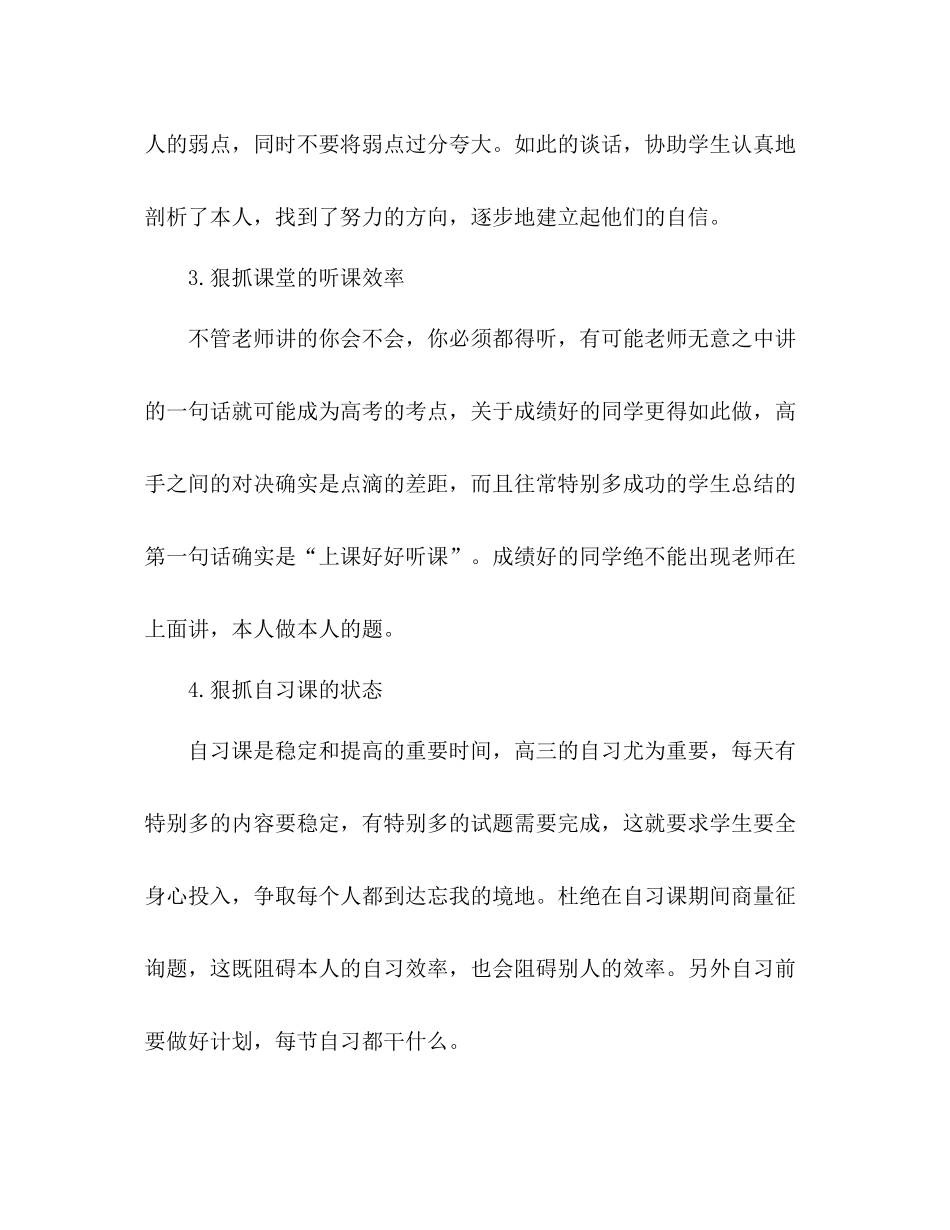 人的弱点，同时不要将弱点过分夸大。如此的谈话，协助学生认真地剖析了本人，找到了努力的方向，逐步地建立起他们的自信。

3.狠抓课堂的听课效率

不管老师讲的你会不会，你必须都得听，有可能老师无意之中讲的一句话就可能成为高考的考点，关于成绩好的同学更得如此做，高手之间的对决确实是点滴的差距，而且往常特别多成功的学生总结的第一句话确实是“上课好好听课”。成绩好的同学绝不能出现老师在上面讲，本人做本人的题。

4.狠抓自习课的状态

自习课是稳定和提高的重要时间，高三的自习尤为重要，每天有特别多的内容要稳定，有特别多的试题需要完成，这就要求学生要全身心投入，争取每个人都到达忘我的境地。杜绝在自习课期间商量征询题，这既阻碍本人的自习效率，也会阻碍别人的效率。另外自习前要做好计划，每节自习都干什么。